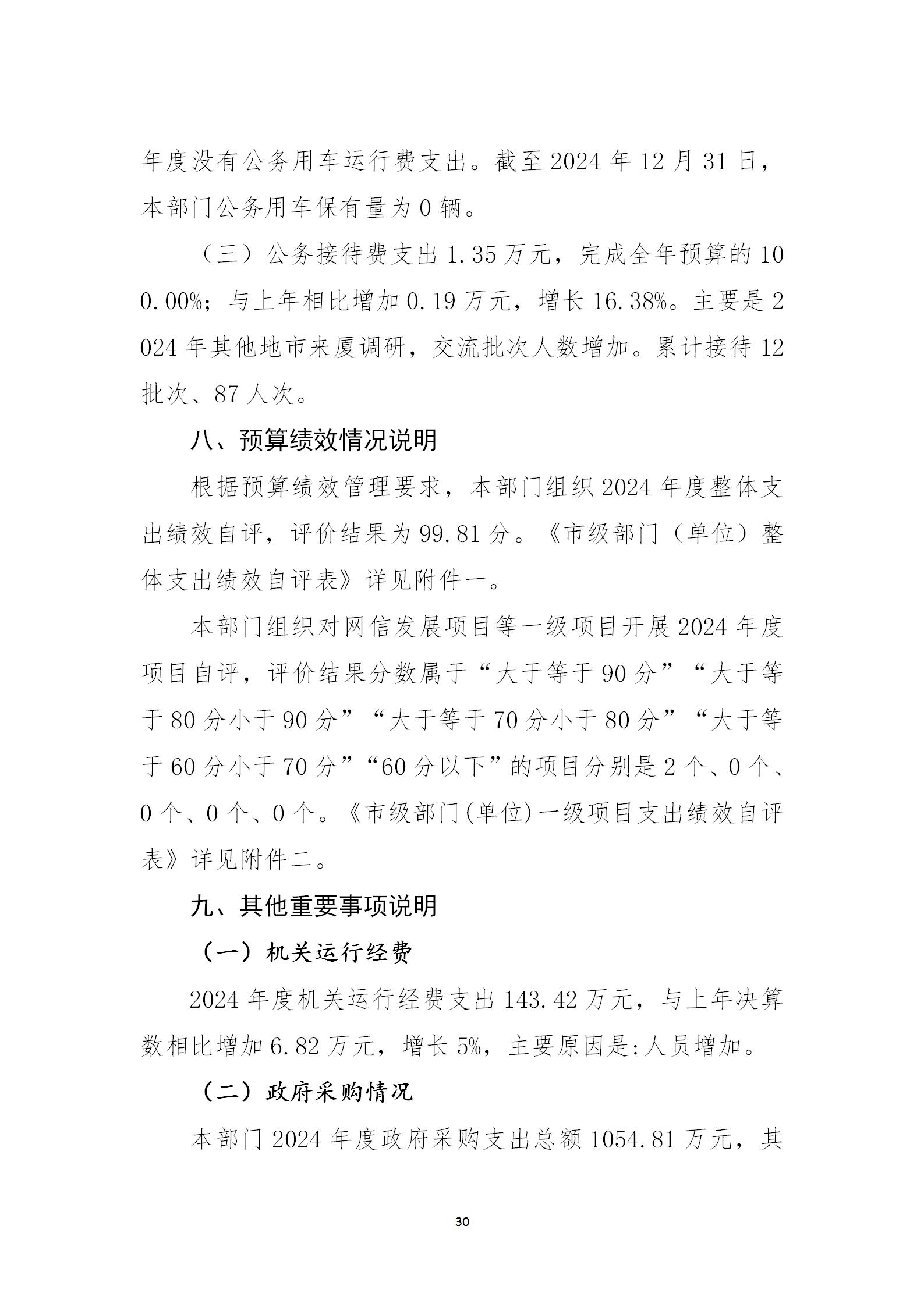 年度没有公务用车运行费支出。截至 2024 年 12 月 31 日，本部门公务用车保有量为 0 辆。

（三）公务接待费支出 1.35 万元，完成全年预算的 100.00%；与上年相比增加 0.19 万元，增长 16.38%。主要是 2024 年其他地市来厦调研，交流批次人数增加。累计接待 12 批次、87 人次。

八、预算绩效情况说明

根据预算绩效管理要求，本部门组织 2024 年度整体支出绩效自评，评价结果为 99.81 分。《市级部门（单位）整体支出绩效自评表》详见附件一。

本部门组织对网信发展项目等一级项目开展 2024 年度项目自评，评价结果分数属于“大于等于 90 分”“大于等于 80 分小于 90 分”“大于等于 70 分小于 80 分”“大于等于 60 分小于 70 分”“60 分以下”的项目分别是 2 个、0 个、0 个、0 个、0 个。《市级部门(单位)一级项目支出绩效自评表》详见附件二。

九、其他重要事项说明

（一）机关运行经费

2024 年度机关运行经费支出 143.42 万元，与上年决算数相比增加 6.82 万元，增长 5%，主要原因是:人员增加。

（二）政府采购情况

本部门 2024 年度政府采购支出总额 1054.81 万元，其

30